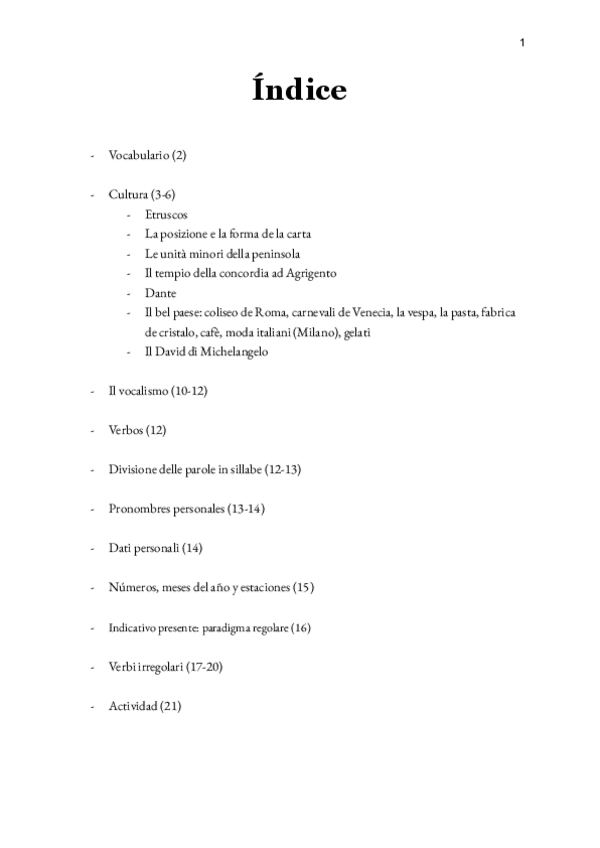 1

Índice

- Vocabulario (2)

- Cultura (3-6)
  - Etruscos
  - La posizione e la forma de la carta
  - Le unità minori della peninsola
  - Il tempio della concordia ad Agrigento
  - Dante
  - Il bel paese: coliseo de Roma, carnevali de Venecia, la vespa, la pasta, fabrica de cristalo, cafè, moda italiani (Milano), gelati
  - Il David di Michelangelo

- Il vocalismo (10-12)

- Verbos (12)

- Divisione delle parole in sillabe (12-13)

- Pronombres personales (13-14)

- Dati personali (14)

- Números, meses del año y estaciones (15)

- Indicativo presente: paradigma regolare (16)

- Verbi irregolari (17-20)

- Actividad (21)